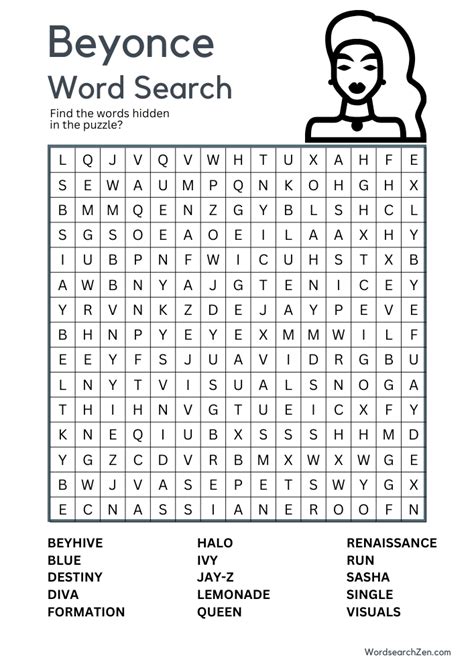 Beyonce
Word Search

Find the words hidden in the puzzle?

| L | Q | J | V | Q | V | W | H | T | U | X | A | H | F | E |
|---|---|---|---|---|---|---|---|---|---|---|---|---|---|---|
| S | E | W | A | U | M | P | Q | N | K | O | H | G | H | X |
| B | M | M | Q | E | N | Z | G | Y | B | L | S | H | C | L |
| S | G | S | O | E | A | O | E | I | L | A | A | X | H | Y |
| I | U | B | P | N | F | W | I | C | U | H | S | T | X | B |
| A | W | B | N | Y | A | J | G | T | E | N | I | C | E | Y |
| Y | R | V | N | K | Z | D | E | J | A | Y | P | E | V | E |
| B | H | N | P | Y | E | Y | E | X | M | M | W | I | L | F |
| E | E | Y | F | S | J | U | A | V | I | D | R | G | B | U |
| L | N | Y | T | V | I | S | U | A | L | S | N | O | G | A |
| T | H | I | H | N | V | G | T | U | E | I | C | X | F | Y |
| K | N | E | Q | I | U | B | X | S | S | S | H | H | M | D |
| Y | G | Z | C | D | V | R | B | M | X | W | X | W | G | E |
| B | W | J | V | A | S | E | P | E | T | S | W | Y | G | X |
| E | C | N | A | S | S | I | A | N | E | R | O | O | F | N |

BEYHIVE
BLUE
DESTINY
DIVA
FORMATION

HALO
IVY
JAY-Z
LEMONADE
QUEEN

RENAISSANCE
RUN
SASHA
SINGLE
VISUALS

WordsearchZen.com